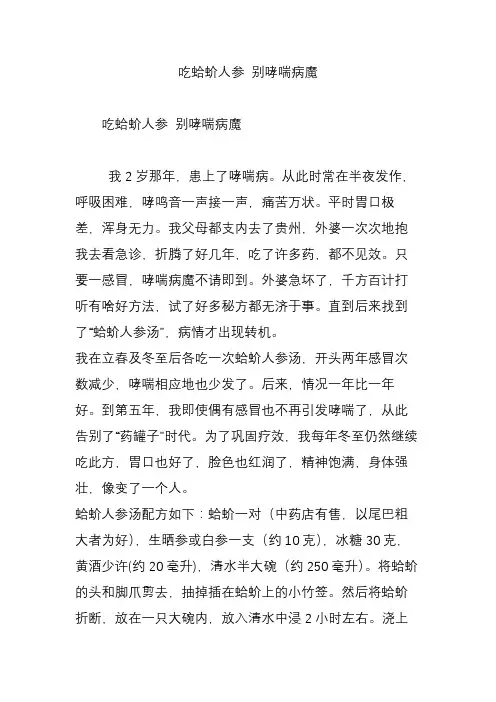 吃蛤蚧人参 别哮喘病魔

吃蛤蚧人参 别哮喘病魔

我 2 岁那年，患上了哮喘病。从此时常在半夜发作，呼吸困难，哮鸣音一声接一声，痛苦万状。平时胃口极差，浑身无力。我父母都支内去了贵州，外婆一次次地抱我去看急诊，折腾了好几年，吃了许多药，都不见效。只要一感冒，哮喘病魔不请即到。外婆急坏了，千方百计打听有啥好方法，试了好多秘方都无济于事。直到后来找到了“蛤蚧人参汤”，病情才出现转机。

我在立春及冬至后各吃一次蛤蚧人参汤，开头两年感冒次数减少，哮喘相应地也少发了。后来，情况一年比一年好。到第五年，我即使偶有感冒也不再引发哮喘了，从此告别了“药罐子”时代。为了巩固疗效，我每年冬至仍然继续吃此方，胃口也好了，脸色也红润了，精神饱满，身体强壮，像变了一个人。

蛤蚧人参汤配方如下：蛤蚧一对（中药店有售，以尾巴粗大者为好），生晒参或白参一支（约 10 克），冰糖 30 克，黄酒少许(约 20 毫升)，清水半大碗（约 250 毫升）。将蛤蚧的头和脚爪剪去，抽掉插在蛤蚧上的小竹签。然后将蛤蚧折断，放在一只大碗内，放入清水中浸 2 小时左右。浇上